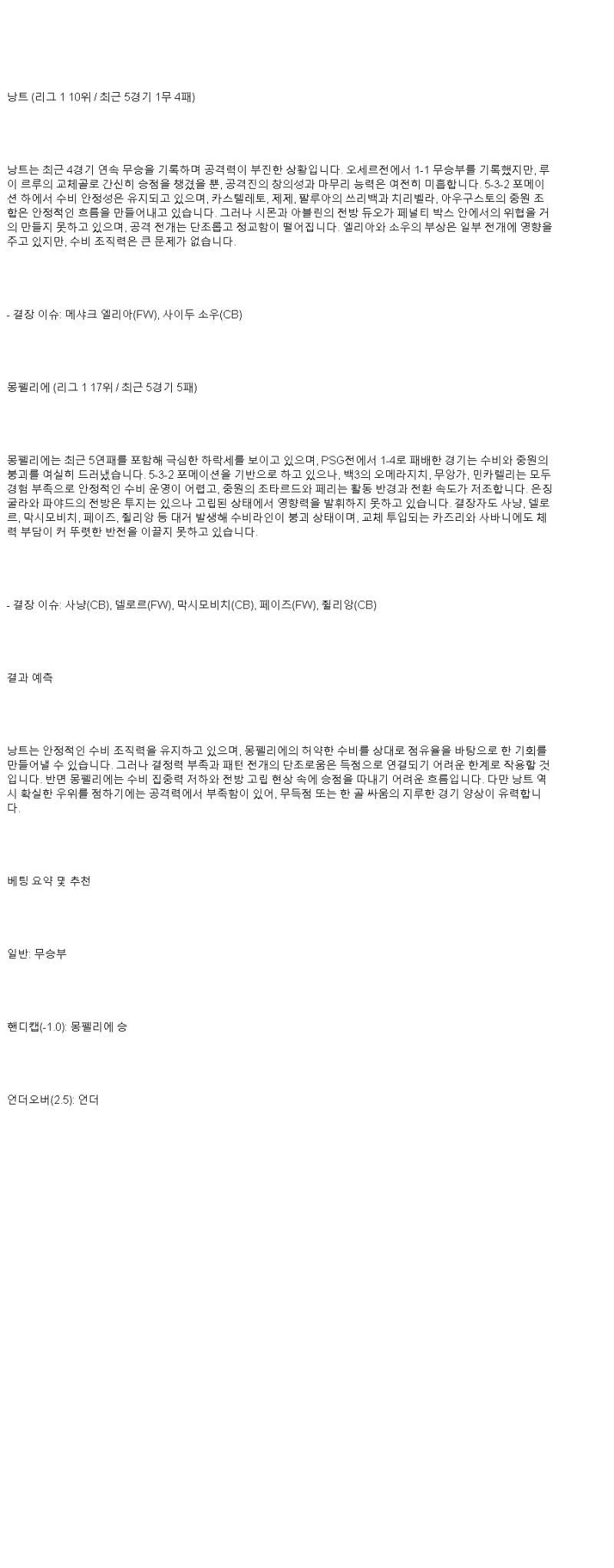 낭트 (리그 1 10위 / 최근 5경기 1무 4패)

낭트는 최근 4경기 연속 무승을 기록하며 공격력이 부진한 상황입니다. 오세르전에서 1-1 무승부를 기록했지만, 루이 르루의 교체골로 간신히 승점을 챙겼을 뿐, 공격진의 창의성과 마무리 능력은 여전히 미흡합니다. 5-3-2 포메이션 하에서 수비 안정성은 유지되고 있으며, 카스텔레토, 제제, 팔루아의 쓰리백과 치리벨라, 아우구스토의 중원 조합은 안정적인 흐름을 만들어내고 있습니다. 그러나 시몬과 아블린의 전방 듀오가 페널티 박스 안에서의 위협을 거의 만들지 못하고 있으며, 공격 전개는 단조롭고 정교함이 떨어집니다. 엘리아와 소우의 부상은 일부 전개에 영향을 주고 있지만, 수비 조직력은 큰 문제가 없습니다.

- 결장 이슈: 메샤크 엘리아(FW), 사이두 소우(CB)

몽펠리에 (리그 1 17위 / 최근 5경기 5패)

몽펠리에는 최근 5연패를 포함해 극심한 하락세를 보이고 있으며, PSG전에서 1-4로 패배한 경기는 수비와 중원의 붕괴를 여실히 드러냈습니다. 5-3-2 포메이션을 기반으로 하고 있으나, 백3의 오메라지치, 무앙가, 민카렐리는 모두 경험 부족으로 안정적인 수비 운영이 어렵고, 중원의 조타르드와 페리는 활동 반경과 전환 속도가 저조합니다. 은징굴라와 파야드의 전방은 투지는 있으나 고립된 상태에서 영향력을 발휘하지 못하고 있습니다. 결장자도 사냥, 델로르, 막시모비치, 페이즈, 쥘리앙 등 대거 발생해 수비라인이 붕괴 상태이며, 교체 투입되는 카즈리와 사바니에도 체력 부담이 커 뚜렷한 반전을 이끌지 못하고 있습니다.

- 결장 이슈: 사냥(CB), 델로르(FW), 막시모비치(CB), 페이즈(FW), 쥘리앙(CB)

결과 예측

낭트는 안정적인 수비 조직력을 유지하고 있으며, 몽펠리에의 허약한 수비를 상대로 점유율을 바탕으로 한 기회를 만들어낼 수 있습니다. 그러나 결정력 부족과 패턴 전개의 단조로움은 득점으로 연결되기 어려운 한계로 작용할 것입니다. 반면 몽펠리에는 수비 집중력 저하와 전방 고립 현상 속에 승점을 따내기 어려운 흐름입니다. 다만 낭트 역시 확실한 우위를 점하기에는 공격력에서 부족함이 있어, 무득점 또는 한 골 싸움의 지루한 경기 양상이 유력합니다.

베팅 요약 및 추천

일반: 무승부

핸디캡(-1.0): 몽펠리에 승

언더오버(2.5): 언더